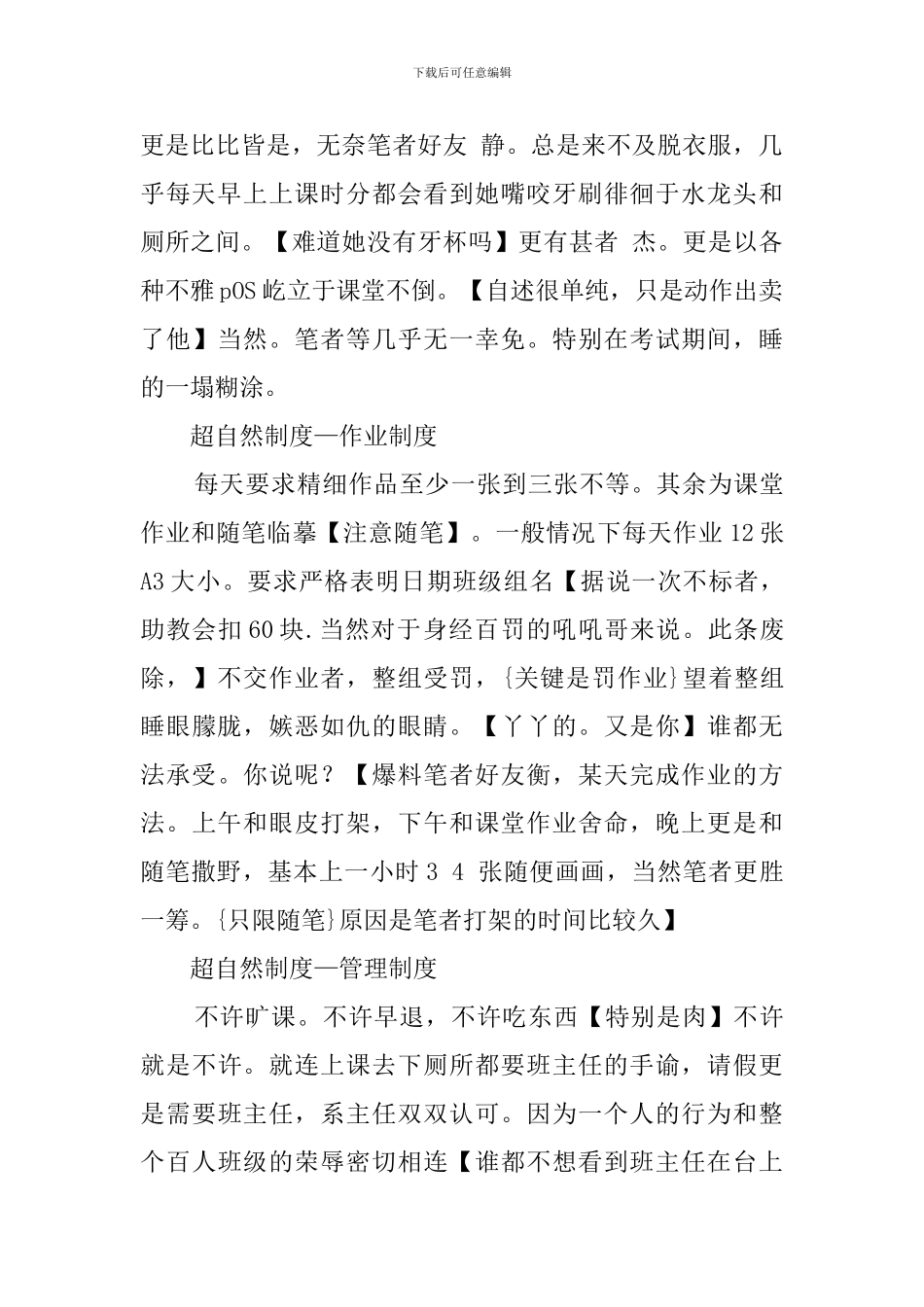 下载后可任意编辑

更是比比皆是，无奈笔者好友 静。总是来不及脱衣服，几乎每天早上上课时分都会看到她嘴咬牙刷徘徊于水龙头和厕所之间。【难道她没有牙杯吗】更有甚者 杰。更是以各种不雅pOS屹立于课堂不倒。【自述很单纯，只是动作出卖了他】当然。笔者等几乎无一幸免。特别在考试期间，睡的一塌糊涂。

超自然制度—作业制度

每天要求精细作品至少一张到三张不等。其余为课堂作业和随笔临摹【注意随笔】。一般情况下每天作业12张A3大小。要求严格表明日期班级组名【据说一次不标者，助教会扣60块.当然对于身经百罚的吼吼哥来说。此条废除，】不交作业者，整组受罚，{关键是罚作业}望着整组睡眼朦胧，嫉恶如仇的眼睛。【丫丫的。又是你】谁都无法承受。你说呢？【爆料笔者好友衡，某天完成作业的方法。上午和眼皮打架，下午和课堂作业舍命，晚上更是和随笔撒野，基本上一小时3 4 张随便画画，当然笔者更胜一筹。{只限随笔}原因是笔者打架的时间比较久】

超自然制度—管理制度

不许旷课。不许早退，不许吃东西【特别是肉】不许就是不许。就连上课去下厕所都要班主任的手谕，请假更是需要班主任，系主任双双认可。因为一个人的行为和整个百人班级的荣辱密切相连【谁都不想看到班主任在台上